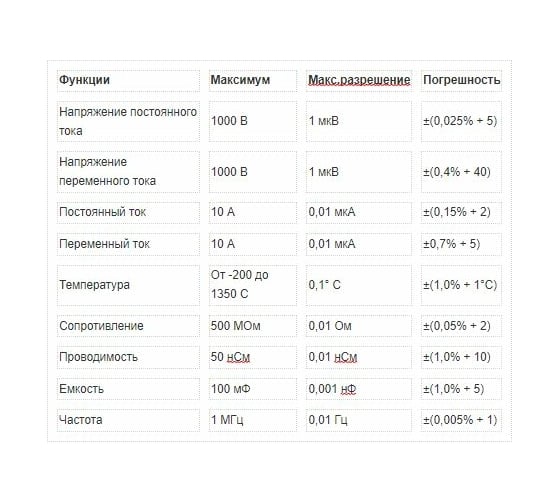 | Функции | Максимум | Макс.разрешение | Погрешность |
|---|---|---|---|
| Напряжение постоянного тока | 1000 В | 1 мкВ | ±(0,025% + 5) |
| Напряжение переменного тока | 1000 В | 1 мкВ | ±(0,4% + 40) |
| Постоянный ток | 10 А | 0,01 мкА | ±(0,15% + 2) |
| Переменный ток | 10 А | 0,01 мкА | ±0,7% + 5) |
| Температура | От -200 до 1350 С | 0,1° С | ±(1,0% + 1°С) |
| Сопротивление | 500 МОм | 0,01 Ом | ±(0,05% + 2) |
| Проводимость | 50 нСм | 0,01 нСм | ±(1,0% + 10) |
| Емкость | 100 мФ | 0,001 нФ | ±(1,0% + 5) |
| Частота | 1 МГц | 0,01 Гц | ±(0,005% + 1) |